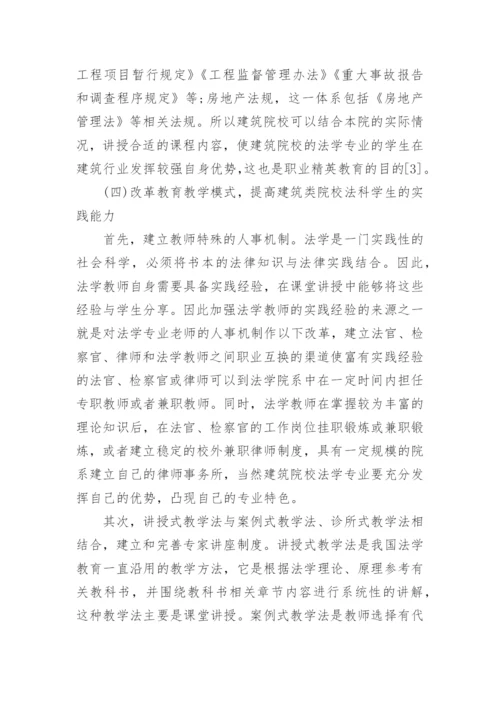 工程项目暂行规定》《工程监督管理办法》《重大事故报告和调查程序规定》等；房地产法规，这一体系包括《房地产管理法》等相关法规。所以建筑院校可以结合本院的实际情况，讲授合适的课程内容，使建筑院校的法学专业的学生在建筑行业发挥较强自身优势，这也是职业精英教育的目的[3]。

(四)改革教育教学模式，提高建筑类院校法科学生的实践能力

首先，建立教师特殊的人事机制。法学是一门实践性的社会科学，必须将书本的法律知识与法律实践结合。因此，法学教师自身需要具备实践经验，在课堂讲授中能够将这些经验与学生分享。因此加强法学教师的实践经验的来源之一就是对法学专业老师的人事机制作以下改革，建立法官、检察官、律师和法学教师之间职业互换的渠道使富有实践经验的法官、检察官或律师可以到法学院系中在一定时间内担任专职教师或者兼职教师。同时，法学教师在掌握较为丰富的理论知识后，在法官、检察官的工作岗位挂职锻炼或兼职锻炼，或者建立稳定的校外兼职律师制度，具有一定规模的院系建立自己的律师事务所，当然建筑院校法学专业要充分发挥自己的优势，凸现自己的专业特色。

其次，讲授式教学法与案例式教学法、诊所式教学法相结合，建立和完善专家讲座制度。讲授式教学法是我国法学教育一直沿用的教学方法，它是根据法学理论、原理参考有关教科书，并围绕教科书相关章节内容进行系统性的讲解，这种教学法主要是课堂讲授。案例式教学法是教师选择有代